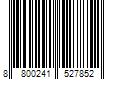 8 800241 527852